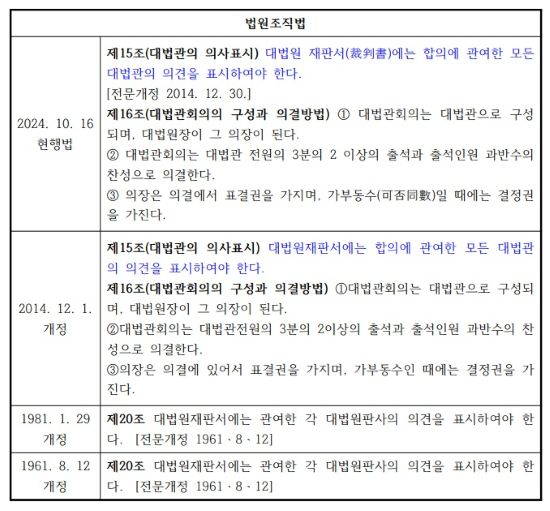 | 법원조직법 | |
|---|---|
| 2024. 10. 16 현행법 | 제15조(대법관의 의사표시) 대법원 재판서(裁判書)에는 합의에 관여한 모든 대법관의 의견을 표시하여야 한다. [전문개정 2014. 12. 30.] 제16조(대법관회의의 구성과 의결방법) ① 대법관회의는 대법관으로 구성되며, 대법원장이 그 의장이 된다. ② 대법관회의는 대법관 전원의 3분의 2 이상의 출석과 출석인원 과반수의 찬성으로 의결한다. ③ 의장은 의결에서 표결권을 가지며, 가부동수(可否同數)일 때에는 결정권을 가진다. |
| 2014. 12. 1. 개정 | 제15조(대법관의 의사표시) 대법원재판서에는 합의에 관여한 모든 대법관의 의견을 표시하여야 한다. 제16조(대법관회의의 구성과 의결방법) ①대법관회의는 대법관으로 구성되며, 대법원장이 그 의장이 된다. ②대법관회의는 대법관전원의 3분의 2이상의 출석과 출석인원 과반수의 찬성으로 의결한다. ③의장은 의결에 있어서 표결권을 가지며, 가부동수인 때에는 결정권을 가진다. |
| 1981. 1. 29 개정 | 제20조 대법원재판서에는 관여한 각 대법원판사의 의견을 표시하여야 한다. [전문개정 1961 · 8 · 12] |
| 1961. 8. 12 개정 | 제20조 대법원재판서에는 관여한 각 대법원판사의 의견을 표시하여야 한다. [전문개정 1961 · 8 · 12] |